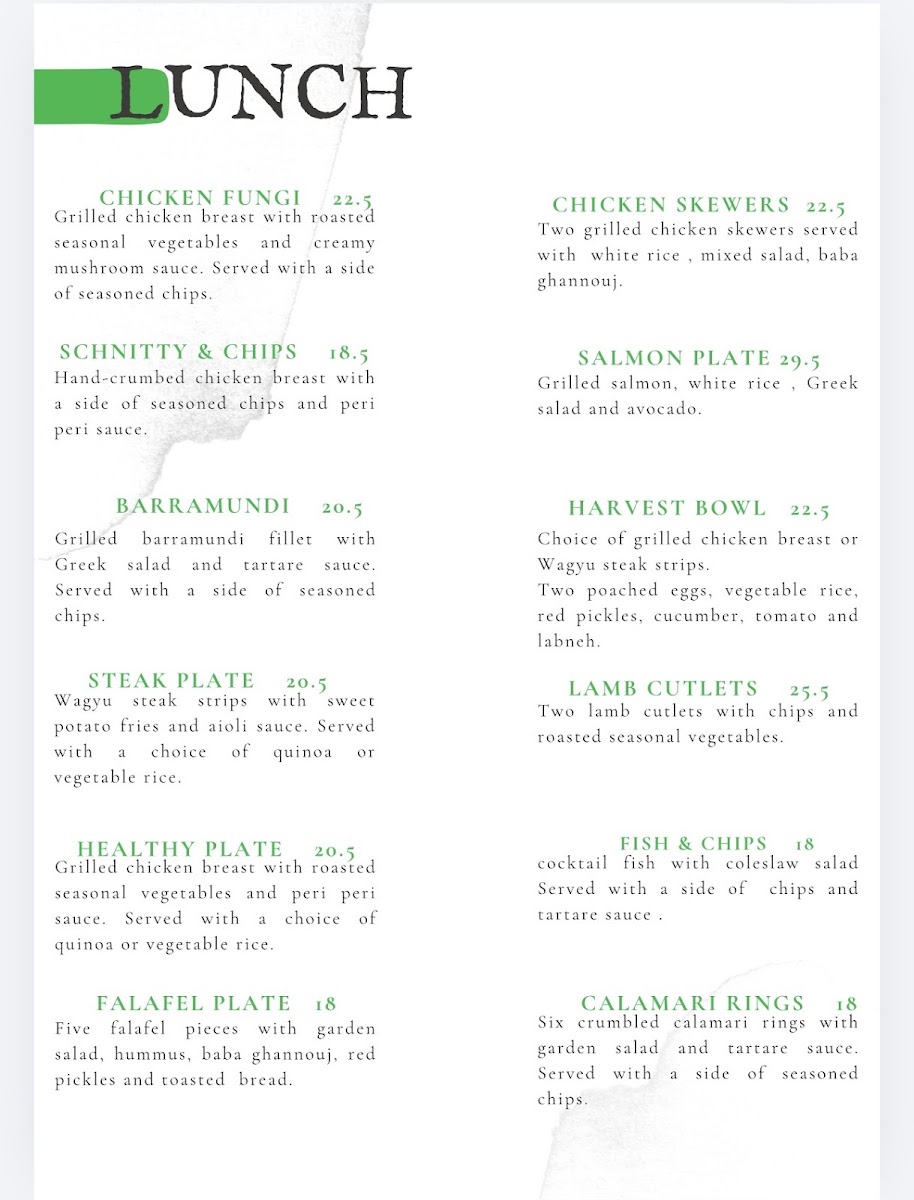 LUNCH

CHICKEN FUNGI 22.5
Grilled chicken breast with roasted seasonal vegetables and creamy mushroom sauce. Served with a side of seasoned chips.

SCHNITTY & CHIPS 18.5
Hand-crumbed chicken breast with a side of seasoned chips and peri peri sauce.

BARRAMUNDI 20.5
Grilled barramundi fillet with Greek salad and tartare sauce. Served with a side of seasoned chips.

STEAK PLATE 20.5
Wagyu steak strips with sweet potato fries and aioli sauce. Served with a choice of quinoa or vegetable rice.

HEALTHY PLATE 20.5
Grilled chicken breast with roasted seasonal vegetables and peri peri sauce. Served with a choice of quinoa or vegetable rice.

FALAFEL PLATE 18
Five falafel pieces with garden salad, hummus, baba ghannouj, red pickles and toasted bread.

CHICKEN SKEWERS 22.5
Two grilled chicken skewers served with white rice , mixed salad, baba ghannouj.

SALMON PLATE 29.5
Grilled salmon, white rice , Greek salad and avocado.

HARVEST BOWL 22.5
Choice of grilled chicken breast or Wagyu steak strips.
Two poached eggs, vegetable rice, red pickles, cucumber, tomato and labneh.

LAMB CUTLETS 25.5
Two lamb cutlets with chips and roasted seasonal vegetables.

FISH & CHIPS 18
cocktail fish with coleslaw salad Served with a side of chips and tartare sauce .

CALAMARI RINGS 18
Six crumbled calamari rings with garden salad and tartare sauce. Served with a side of seasoned chips.